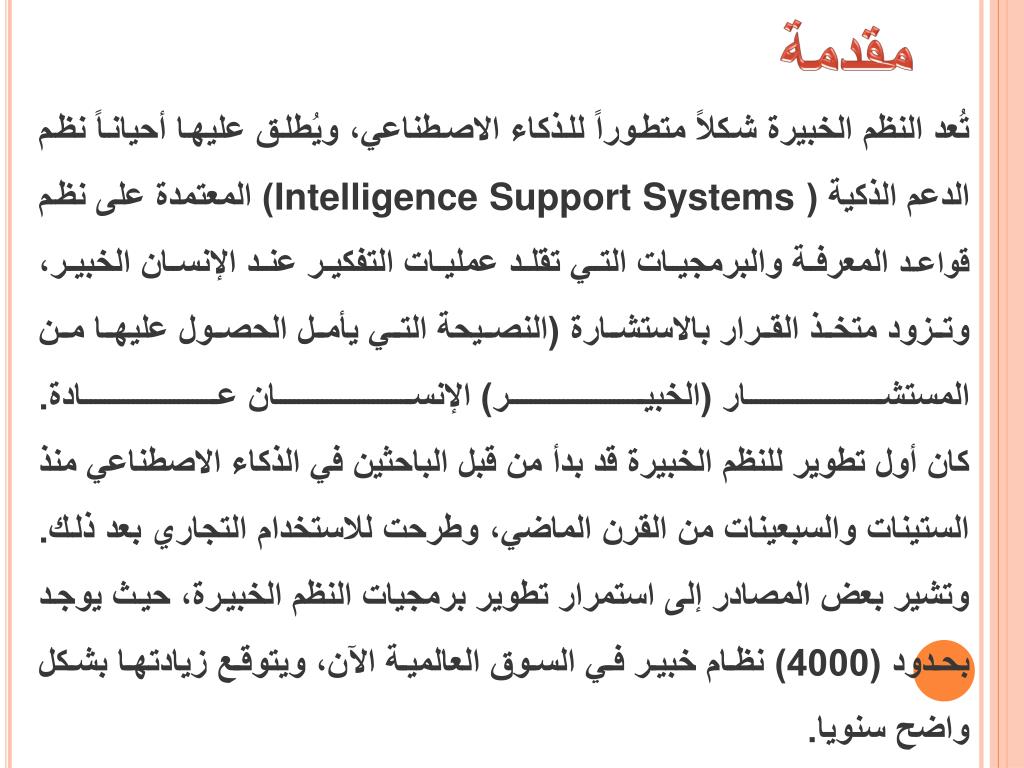 مقدمة

تُعد النظم الخبيرة شكلاً متطوراً للذكاء الاصطناعي، ويُطلق عليها أحياناً نظم الدعم الذكية ( Intelligence Support Systems) المعتمدة على نظم قواعد المعرفة والبرمجيات التي تقلد عمليات التفكير عند الإنسان الخبير، وتزود متخذ القرار بالاستشارة (النصيحة التي يأمل الحصول عليها من المستشار (الخبير) الإنسان عادة.

كان أول تطوير للنظم الخبيرة قد بدأ من قبل الباحثين في الذكاء الاصطناعي منذ الستينات والسبعينات من القرن الماضي، وطرحت للاستخدام التجاري بعد ذلك.

وتشير بعض المصادر إلى استمرار تطوير برمجيات النظم الخبيرة، حيث يوجد بحدود (4000) نظام خبير في السوق العالمية الآن، ويتوقع زيادتها بشكل واضح سنويا.